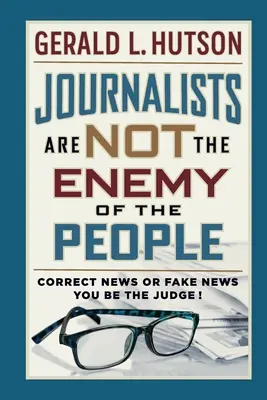 GERALD L. HUTSON

JOURNALISTS ARE NOT THE ENEMY OF THE PEOPLE

CORRECT NEWS OR FAKE NEWS YOU BE THE JUDGE !